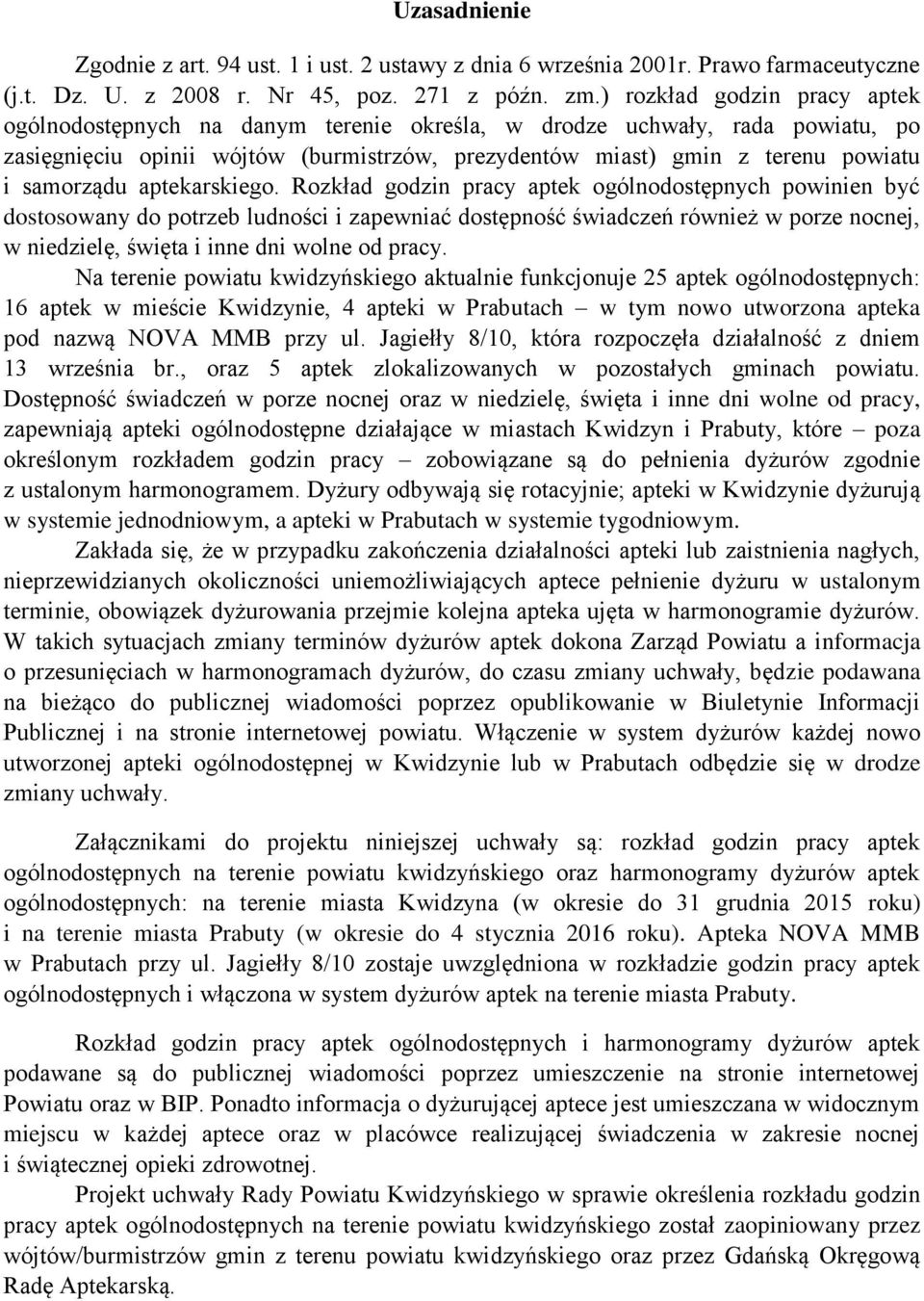 Uzasadnienie

Zgodnie z art. 94 ust. 1 i ust. 2 ustawy z dnia 6 września 2001r. Prawo farmaceutyczne (j.t. Dz. U. z 2008 r. Nr 45, poz. 271 z późn. zm.) rozkład godzin pracy aptek ogólnodostępnych na danym terenie określa, w drodze uchwały, rada powiatu, po zasięgnięciu opinii wójtów (burmistrzów, prezydentów miast) gmin z terenu powiatu i samorządu aptekarskiego. Rozkład godzin pracy aptek ogólnodostępnych powinien być dostosowany do potrzeb ludności i zapewniać dostępność świadczeń również w porze nocnej, w niedzielę, święta i inne dni wolne od pracy.

Na terenie powiatu kwidzyńskiego aktualnie funkcjonuje 25 aptek ogólnodostępnych: 16 aptek w mieście Kwidzynie, 4 apteki w Prabutach – w tym nowo utworzona apteka pod nazwą NOVA MMB przy ul. Jagiełły 8/10, która rozpoczęła działalność z dniem 13 września br., oraz 5 aptek zlokalizowanych w pozostałych gminach powiatu. Dostępność świadczeń w porze nocnej oraz w niedzielę, święta i inne dni wolne od pracy, zapewniają apteki ogólnodostępne działające w miastach Kwidzyn i Prabuty, które – poza określonym rozkładem godzin pracy – zobowiązane są do pełnienia dyżurów zgodnie z ustalonym harmonogramem. Dyżury odbywają się rotacyjnie; apteki w Kwidzynie dyżurują w systemie jednodniowym, a apteki w Prabutach w systemie tygodniowym.

Zakłada się, że w przypadku zakończenia działalności apteki lub zaistnienia nagłych, nieprzewidzianych okoliczności uniemożliwiających aptece pełnienie dyżuru w ustalonym terminie, obowiązek dyżurowania przejmie kolejna apteka ujęta w harmonogramie dyżurów. W takich sytuacjach zmiany terminów dyżurów aptek dokona Zarząd Powiatu a informacja o przesunięciach w harmonogramach dyżurów, do czasu zmiany uchwały, będzie podawana na bieżąco do publicznej wiadomości poprzez opublikowanie w Biuletynie Informacji Publicznej i na stronie internetowej powiatu. Włączenie w system dyżurów każdej nowo utworzonej apteki ogólnodostępnej w Kwidzynie lub w Prabutach odbędzie się w drodze zmiany uchwały.

Załącznikami do projektu niniejszej uchwały są: rozkład godzin pracy aptek ogólnodostępnych na terenie powiatu kwidzyńskiego oraz harmonogramy dyżurów aptek ogólnodostępnych: na terenie miasta Kwidzyna (w okresie do 31 grudnia 2015 roku) i na terenie miasta Prabuty (w okresie do 4 stycznia 2016 roku). Apteka NOVA MMB w Prabutach przy ul. Jagiełły 8/10 zostaje uwzględniona w rozkładzie godzin pracy aptek ogólnodostępnych i włączona w system dyżurów aptek na terenie miasta Prabuty.

Rozkład godzin pracy aptek ogólnodostępnych i harmonogramy dyżurów aptek podawane są do publicznej wiadomości poprzez umieszczenie na stronie internetowej Powiatu oraz w BIP. Ponadto informacja o dyżurującej aptece jest umieszczana w widocznym miejscu w każdej aptece oraz w placówce realizującej świadczenia w zakresie nocnej i świątecznej opieki zdrowotnej.

Projekt uchwały Rady Powiatu Kwidzyńskiego w sprawie określenia rozkładu godzin pracy aptek ogólnodostępnych na terenie powiatu kwidzyńskiego został zaopiniowany przez wójtów/burmistrzów gmin z terenu powiatu kwidzyńskiego oraz przez Gdańską Okręgową Radę Aptekarską.